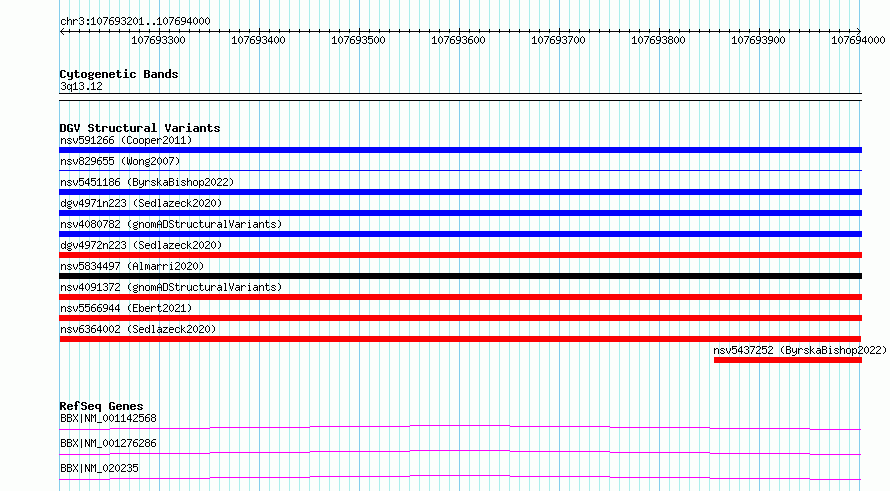 chr3:107693201..107694000

107693300 107693400 107693500 107693600 107693700 107693800 107693900 107694000

Cytogenetic Bands
3q13.12

DGV Structural Variants
nsv591266 (Cooper2011)
nsv829655 (Wong2007)
nsv5451186 (ByrskaBishop2022)
dgv4971n223 (Sedlazeck2020)
nsv4080782 (gnomADStructuralVariants)
dgv4972n223 (Sedlazeck2020)
nsv5834497 (Almarri2020)
nsv4091372 (gnomADStructuralVariants)
nsv5566944 (Ebert2021)
nsv6364002 (Sedlazeck2020)
nsv5437252 (ByrskaBishop2022)

RefSeq Genes
BBX|NM_001142568
BBX|NM_001276286
BBX|NM_020235